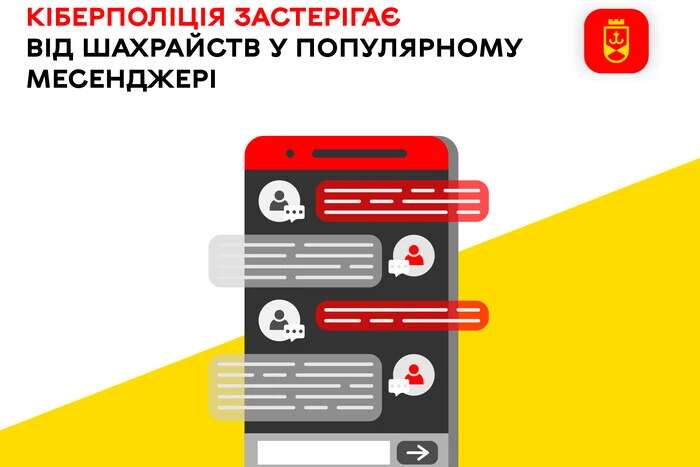 КІБЕРПОЛІЦІЯ ЗАСТЕРІГАЄ ВІД ШАХРАЙСТВ У ПОПУЛЯРНОМУ МЕСЕНДЖЕРІ